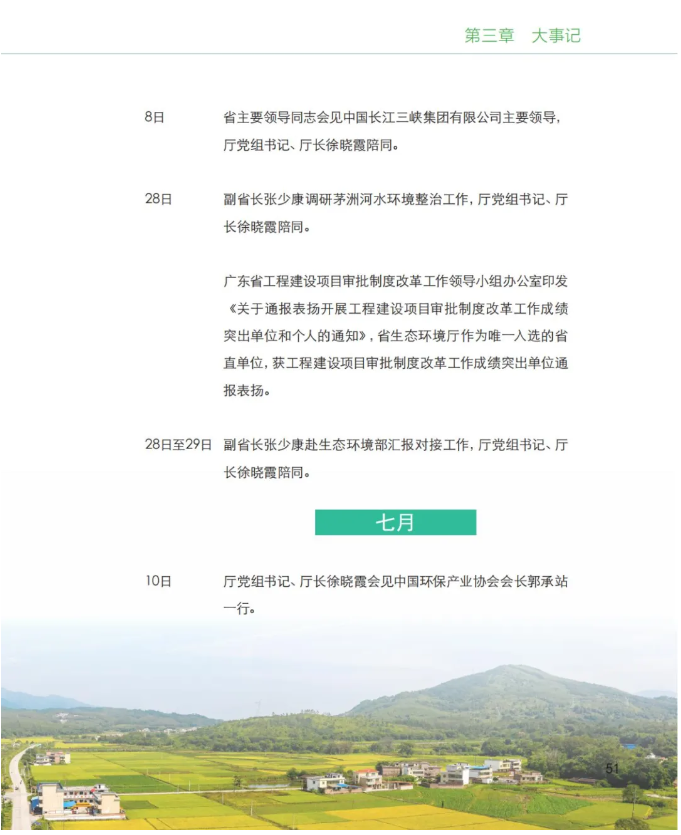 第三章　大事记

8日　　省主要领导同志会见中国长江三峡集团有限公司主要领导，厅党组书记、厅长徐晓霞陪同。

28日　　副省长张少康调研茅洲河水环境整治工作，厅党组书记、厅长徐晓霞陪同。

广东省工程建设项目审批制度改革工作领导小组办公室印发《关于通报表扬开展工程建设项目审批制度改革工作成绩突出单位和个人的通知》，省生态环境厅作为唯一入选的省直单位，获工程建设项目审批制度改革工作成绩突出单位通报表扬。

28日至29日　副省长张少康赴生态环境部汇报对接工作，厅党组书记、厅长徐晓霞陪同。

七月

10日　　厅党组书记、厅长徐晓霞会见中国环保产业协会会长郭承站一行。

51